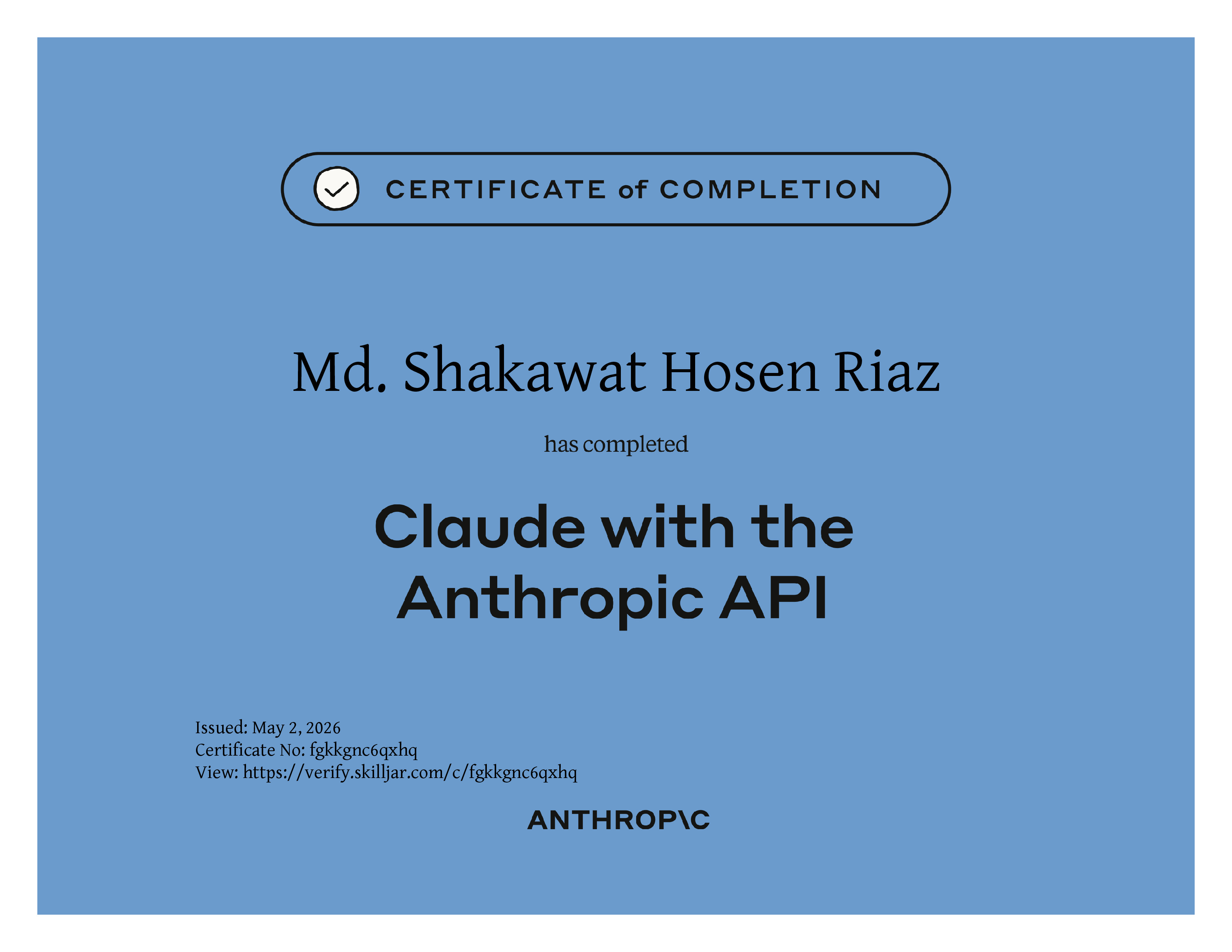 CERTIFICATE of COMPLETION

Md. Shakawat Hosen Riaz

has completed

Claude with the Anthropic API

Issued: May 2, 2026
Certificate No: fgkkgnc6qxhq
View: https://verify.skilljar.com/c/fgkkgnc6qxhq

ANTHROP\C